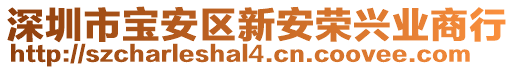 深圳市宝安区新安荣兴业商行
http://szcharleshal4.cn.coovee.com